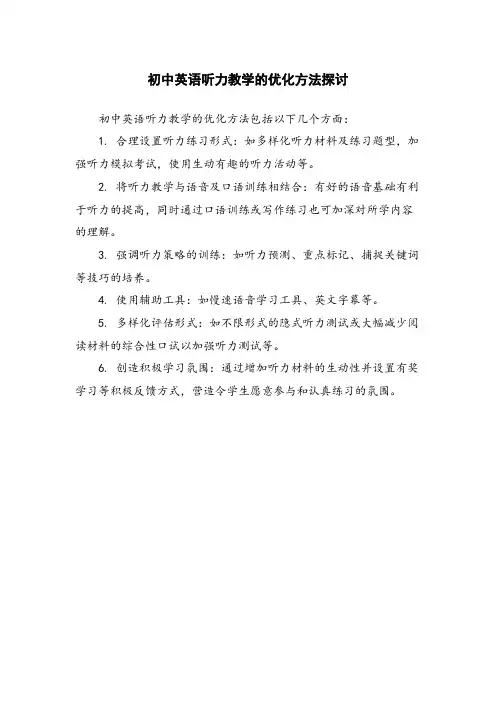 初中英语听力教学的优化方法探讨

初中英语听力教学的优化方法包括以下几个方面：

1. 合理设置听力练习形式：如多样化听力材料及练习题型，加强听力模拟考试，使用生动有趣的听力活动等。

2. 将听力教学与语音及口语训练相结合：有好的语音基础有利于听力的提高，同时通过口语训练或写作练习也可加深对所学内容的理解。

3. 强调听力策略的训练：如听力预测、重点标记、捕捉关键词等技巧的培养。

4. 使用辅助工具：如慢速语音学习工具、英文字幕等。

5. 多样化评估形式：如不限形式的隐式听力测试或大幅减少阅读材料的综合性口试以加强听力测试等。

6. 创造积极学习氛围：通过增加听力材料的生动性并设置有奖学习等积极反馈方式，营造令学生愿意参与和认真练习的氛围。